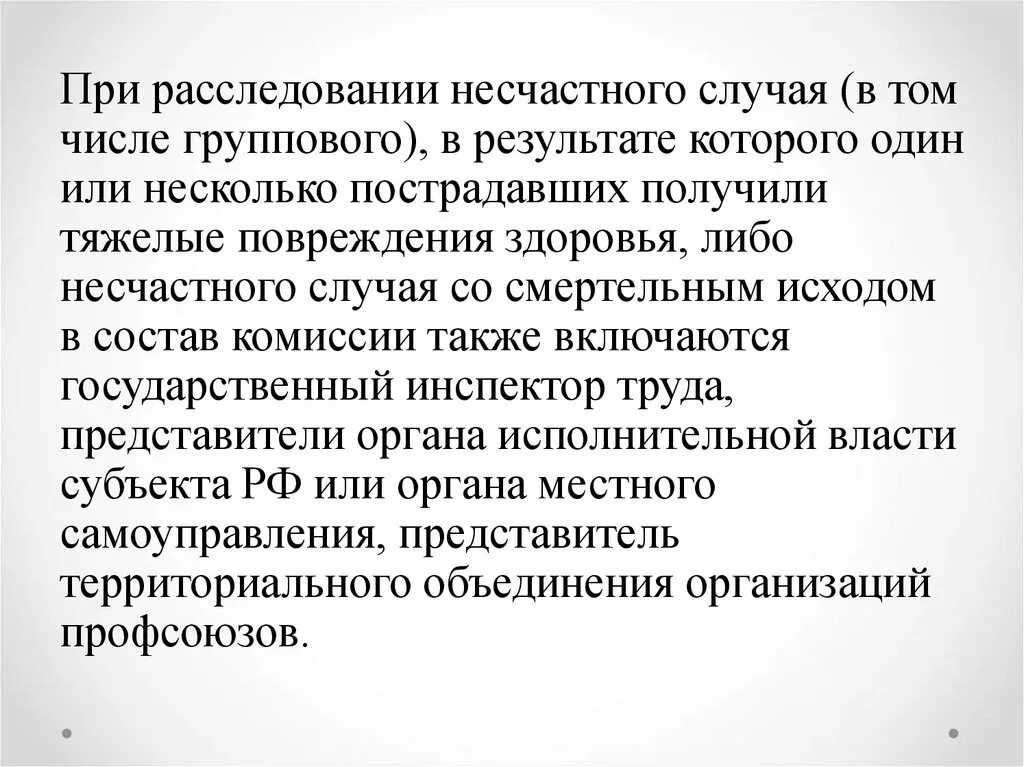 При расследовании несчастного случая (в том числе группового), в результате которого один или несколько пострадавших получили тяжелые повреждения здоровья, либо несчастного случая со смертельным исходом в состав комиссии также включаются государственный инспектор труда, представители органа исполнительной власти субъекта РФ или органа местного самоуправления, представитель территориального объединения организаций профсоюзов.